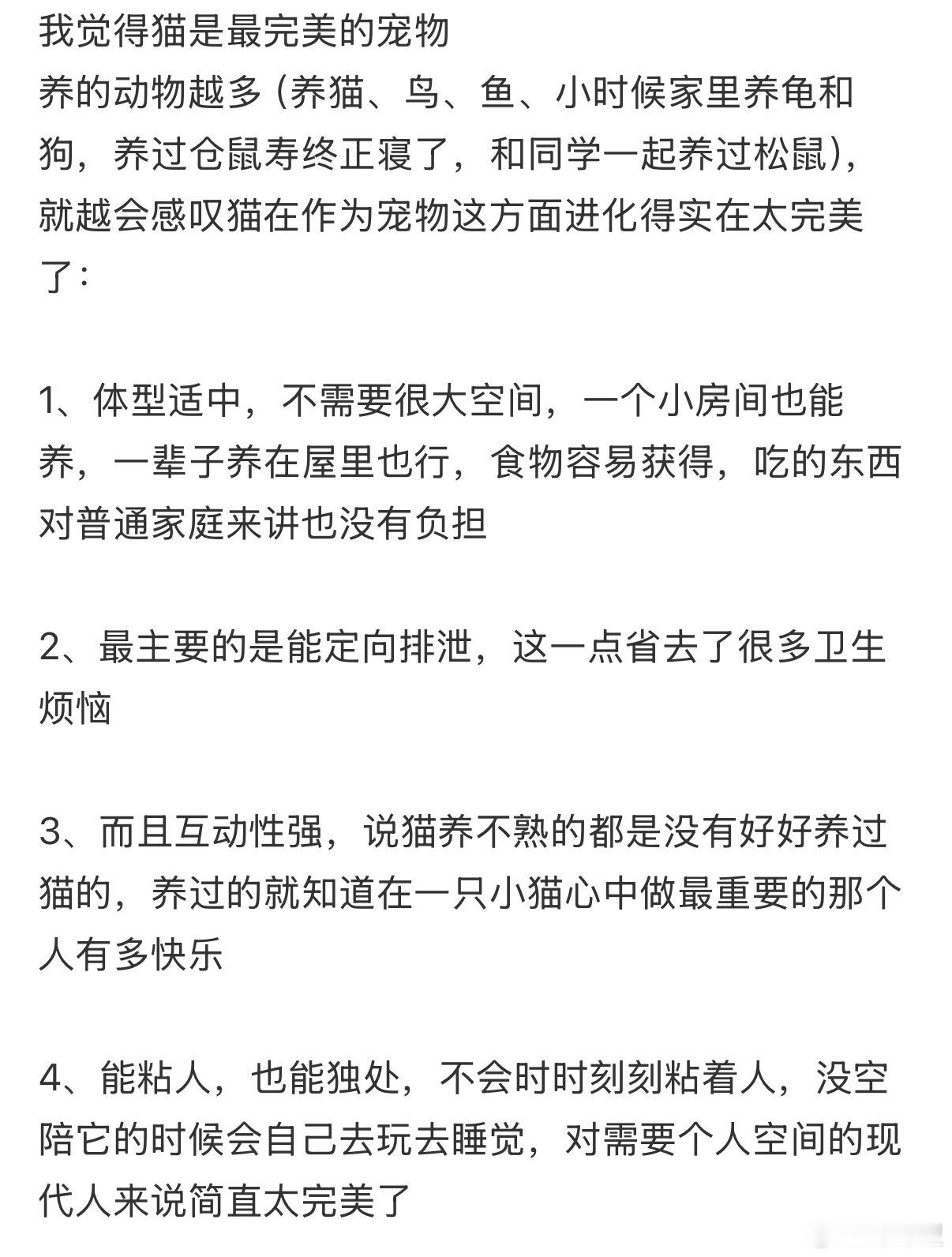 我觉得猫是最完美的宠物
养的动物越多（养猫、鸟、鱼、小时候家里养龟和狗，养过仓鼠寿终正寝了，和同学一起养过松鼠），就越会感叹猫在作为宠物这方面进化得实在太完美了：

1、体型适中，不需要很大空间，一个小房间也能养，一辈子养在屋里也行，食物容易获得，吃的东西对普通家庭来讲也没有负担

2、最主要的是能定向排泄，这一点省去了很多卫生烦恼

3、而且互动性强，说猫养不熟的都是没有好好养过猫的，养过的就知道在一只小猫心中做最重要的那个人有多快乐

4、能粘人，也能独处，不会时时刻刻粘着人，没空陪它的时候会自己去玩去睡觉，对需要个人空间的现代人来说简直太完美了